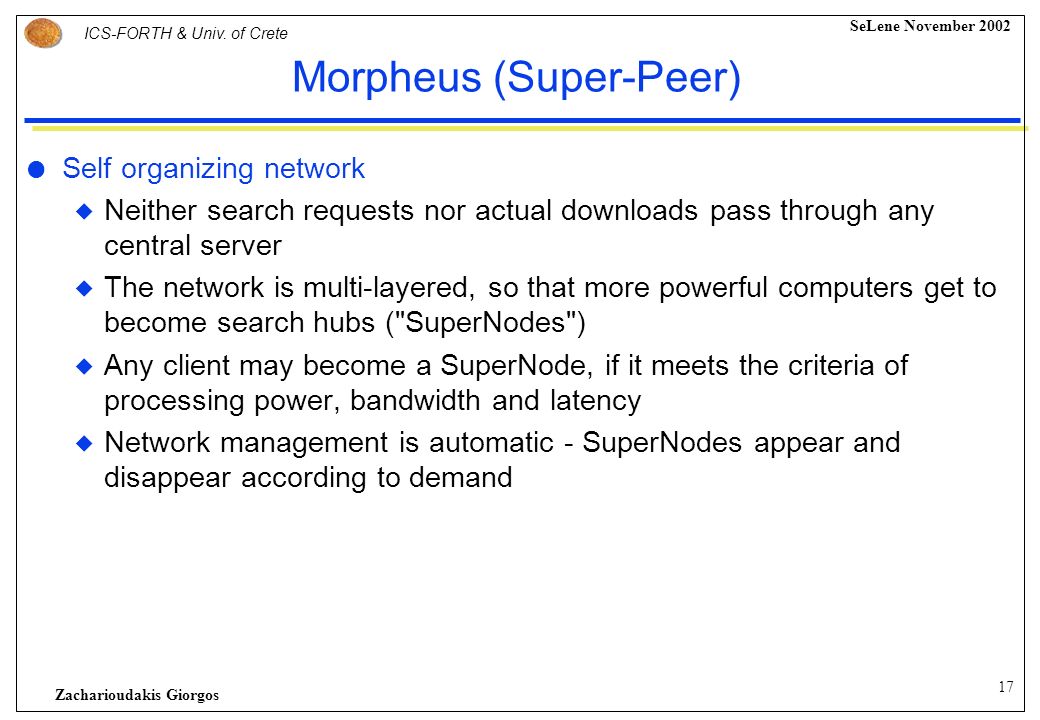 ICS-FORTH & Univ. of Crete

SeLene November 2002

Morpheus (Super-Peer)

Self organizing network

Neither search requests nor actual downloads pass through any central server

The network is multi-layered, so that more powerful computers get to become search hubs ("SuperNodes")

Any client may become a SuperNode, if it meets the criteria of processing power, bandwidth and latency

Network management is automatic - SuperNodes appear and disappear according to demand

Zacharioudakis Giorgos

17